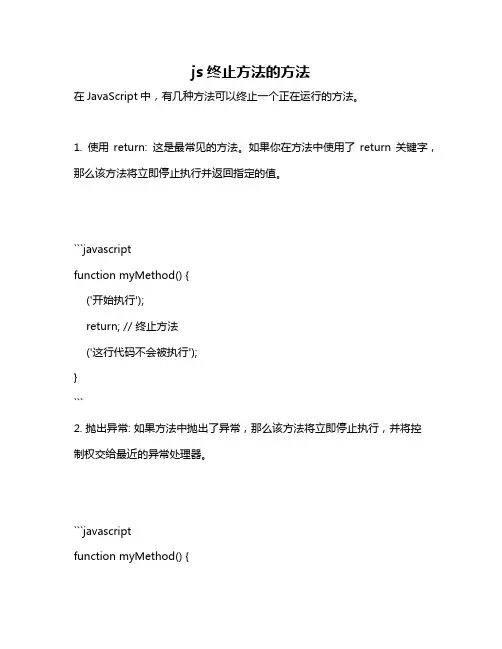 js 终止方法的方法

在 JavaScript 中，有几种方法可以终止一个正在运行的方法。

1. 使用 return: 这是最常见的方法。如果你在方法中使用了 return 关键字，那么该方法将立即停止执行并返回指定的值。

```javascript
function myMethod() {
('开始执行');
return; // 终止方法
('这行代码不会被执行');
}
```

2. 抛出异常: 如果方法中抛出了异常，那么该方法将立即停止执行，并将控制权交给最近的异常处理器。

```javascript
function myMethod() {